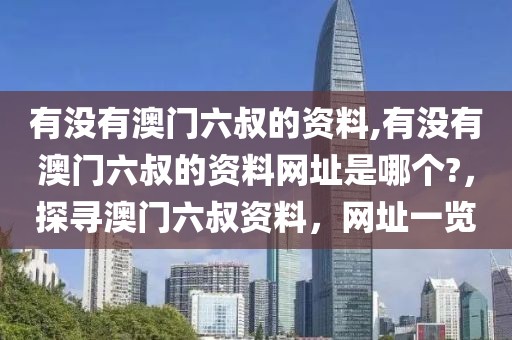 有没有澳门六叔的资料,有没有澳门六叔的资料网址是哪个?,探寻澳门六叔资料，网址一览